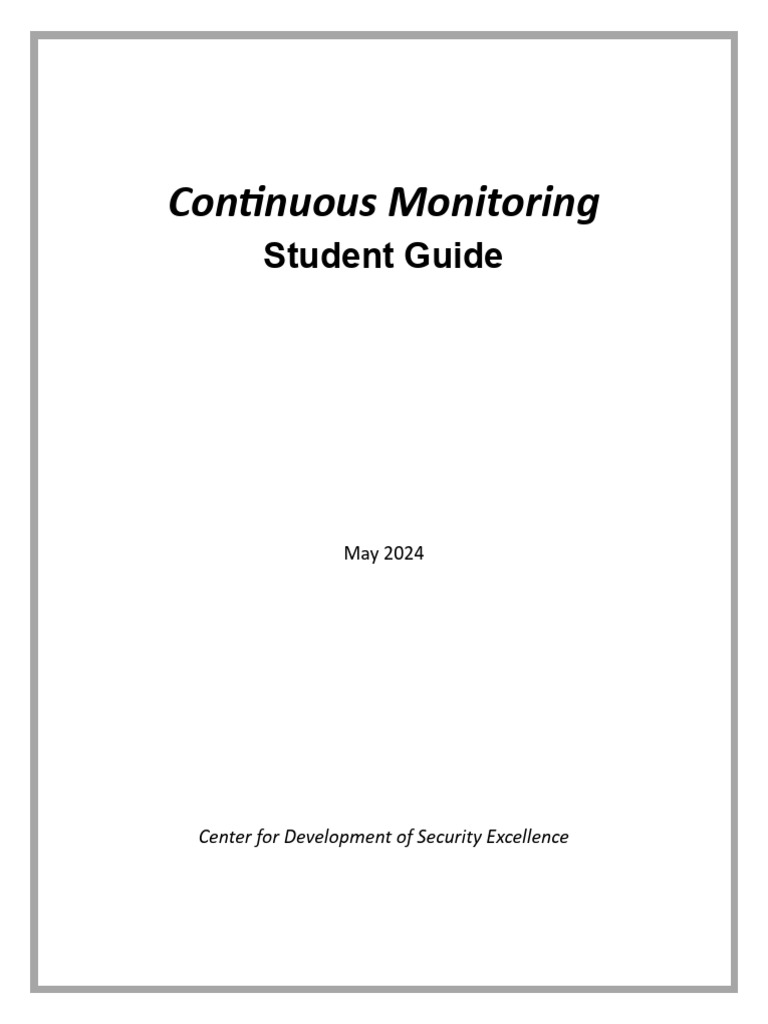 Continuous Monitoring
Student Guide

May 2024

Center for Development of Security Excellence